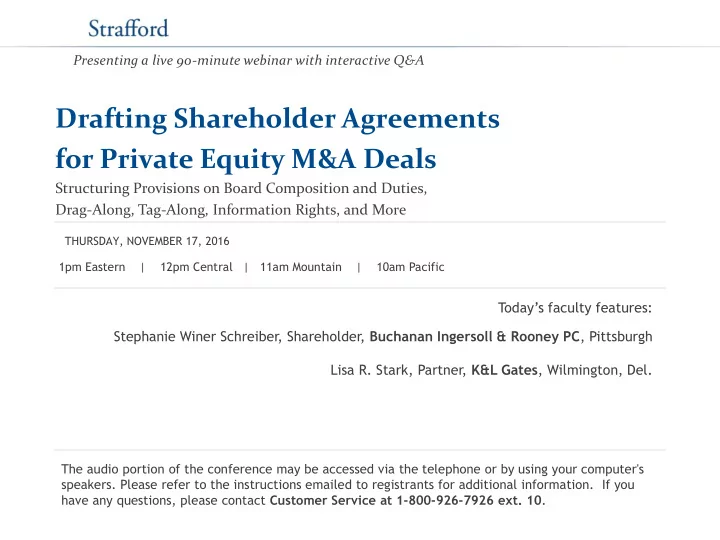 Strafford

Presenting a live 90-minute webinar with interactive Q&A

Drafting Shareholder Agreements for Private Equity M&A Deals

Structuring Provisions on Board Composition and Duties, Drag-Along, Tag-Along, Information Rights, and More

THURSDAY, NOVEMBER 17, 2016

1pm Eastern | 12pm Central | 11am Mountain | 10am Pacific

Today's faculty features:

Stephanie Winer Schreiber, Shareholder, Buchanan Ingersoll & Rooney PC, Pittsburgh

Lisa R. Stark, Partner, K&L Gates, Wilmington, Del.

The audio portion of the conference may be accessed via the telephone or by using your computer's speakers. Please refer to the instructions emailed to registrants for additional information. If you have any questions, please contact Customer Service at 1-800-926-7926 ext. 10.